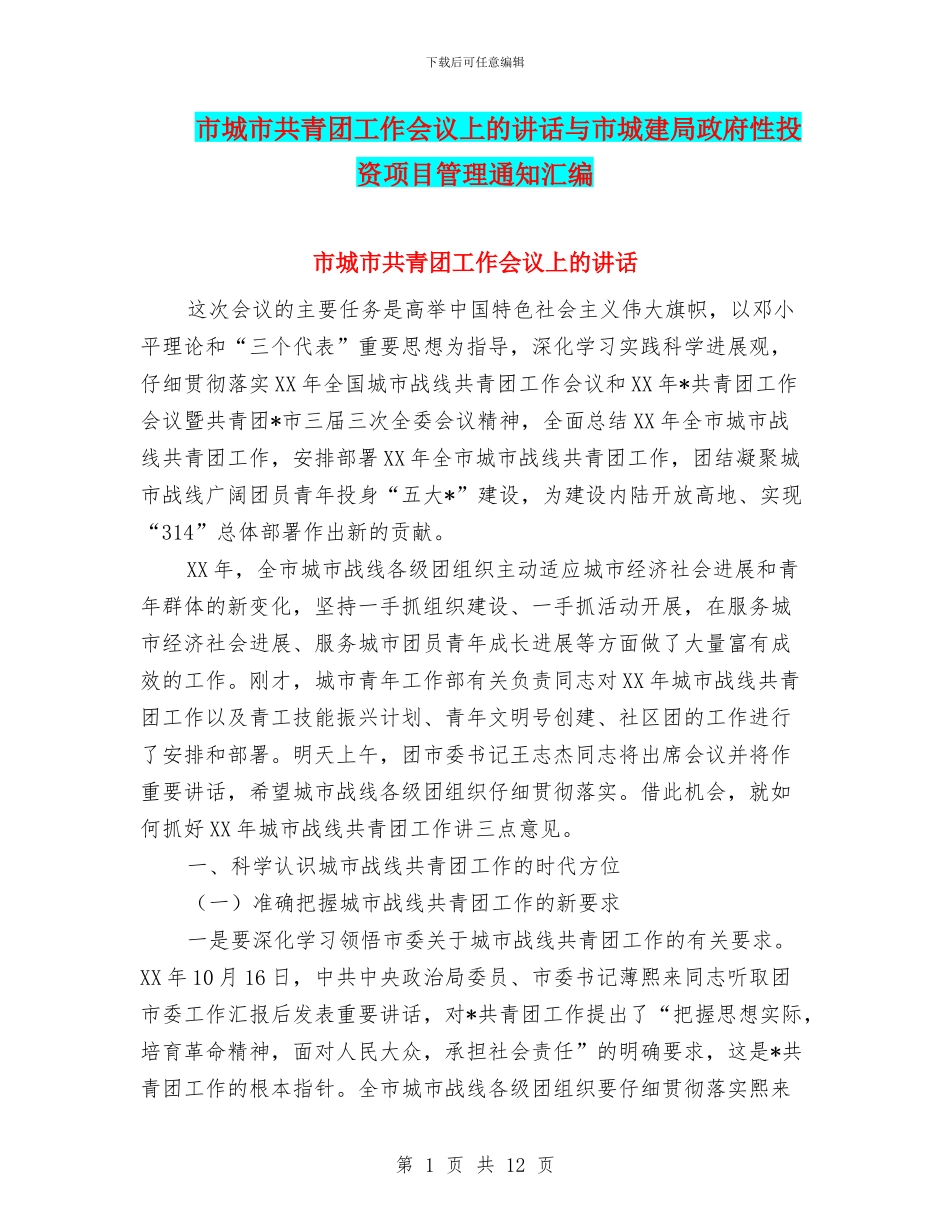 下载后可任意编辑

市城市共青团工作会议上的讲话与市城建局政府性投资项目管理通知汇编

市城市共青团工作会议上的讲话

这次会议的主要任务是高举中国特色社会主义伟大旗帜，以邓小平理论和“三个代表”重要思想为指导，深化学习实践科学进展观，仔细贯彻落实XX年全国城市战线共青团工作会议和XX年*共青团工作会议暨共青团*市三届三次全委会议精神，全面总结XX年全市城市战线共青团工作，安排部署XX年全市城市战线共青团工作，团结凝聚城市战线广阔团员青年投身“五大*”建设，为建设内陆开放高地、实现“314”总体部署作出新的贡献。

XX年，全市城市战线各级团组织主动适应城市经济社会进展和青年群体的新变化，坚持一手抓组织建设、一手抓活动开展，在服务城市经济社会进展、服务城市团员青年成长进展等方面做了大量富有成效的工作。刚才，城市青年工作部有关负责同志对XX年城市战线共青团工作以及青工技能振兴计划、青年文明号创建、社区团的工作进行了安排和部署。明天上午，团市委书记王志杰同志将出席会议并将作重要讲话，希望城市战线各级团组织仔细贯彻落实。借此机会，就如何抓好XX年城市战线共青团工作讲三点意见。

一、科学认识城市战线共青团工作的时代方位

（一）准确把握城市战线共青团工作的新要求

一是要深化学习领悟市委关于城市战线共青团工作的有关要求。XX年10月16日，中共中央政治局委员、市委书记薄熙来同志听取团市委工作汇报后发表重要讲话，对*共青团工作提出了“把握思想实际，培育革命精神，面对人民大众，承担社会责任”的明确要求，这是*共青团工作的根本指针。全市城市战线各级团组织要仔细贯彻落实熙来

第 1 页 共 12 页